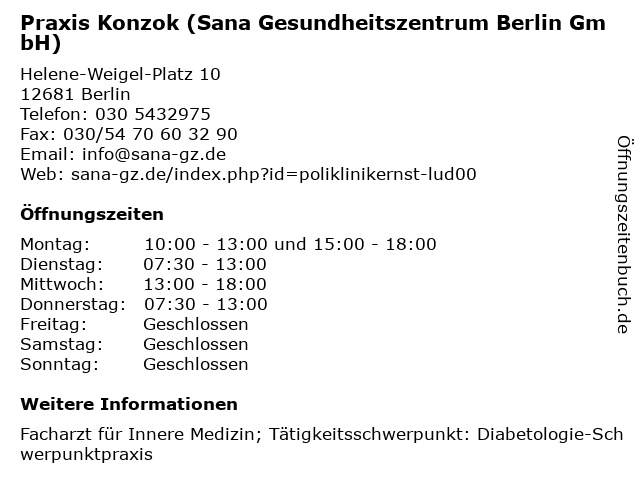 Praxis Konzok (Sana Gesundheitszentrum Berlin GmbH)

Helene-Weigel-Platz 10
12681 Berlin
Telefon: 030 5432975
Fax: 030/54 70 60 32 90
Email: info@sana-gz.de
Web: sana-gz.de/index.php?id=poliklinikernst-lud00

Öffnungszeiten

| | |
|---|---|
| Montag: | 10:00 - 13:00 und 15:00 - 18:00 |
| Dienstag: | 07:30 - 13:00 |
| Mittwoch: | 13:00 - 18:00 |
| Donnerstag: | 07:30 - 13:00 |
| Freitag: | Geschlossen |
| Samstag: | Geschlossen |
| Sonntag: | Geschlossen |

Weitere Informationen

Facharzt für Innere Medizin; Tätigkeitsschwerpunkt: Diabetologie-Schwerpunktpraxis

Öffnungszeitenbuch.de